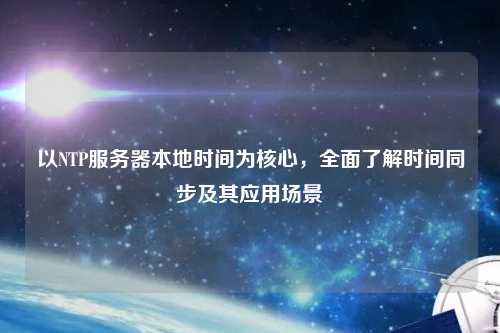 以NTP服务器本地时间为核心，全面了解时间同步及其应用场景